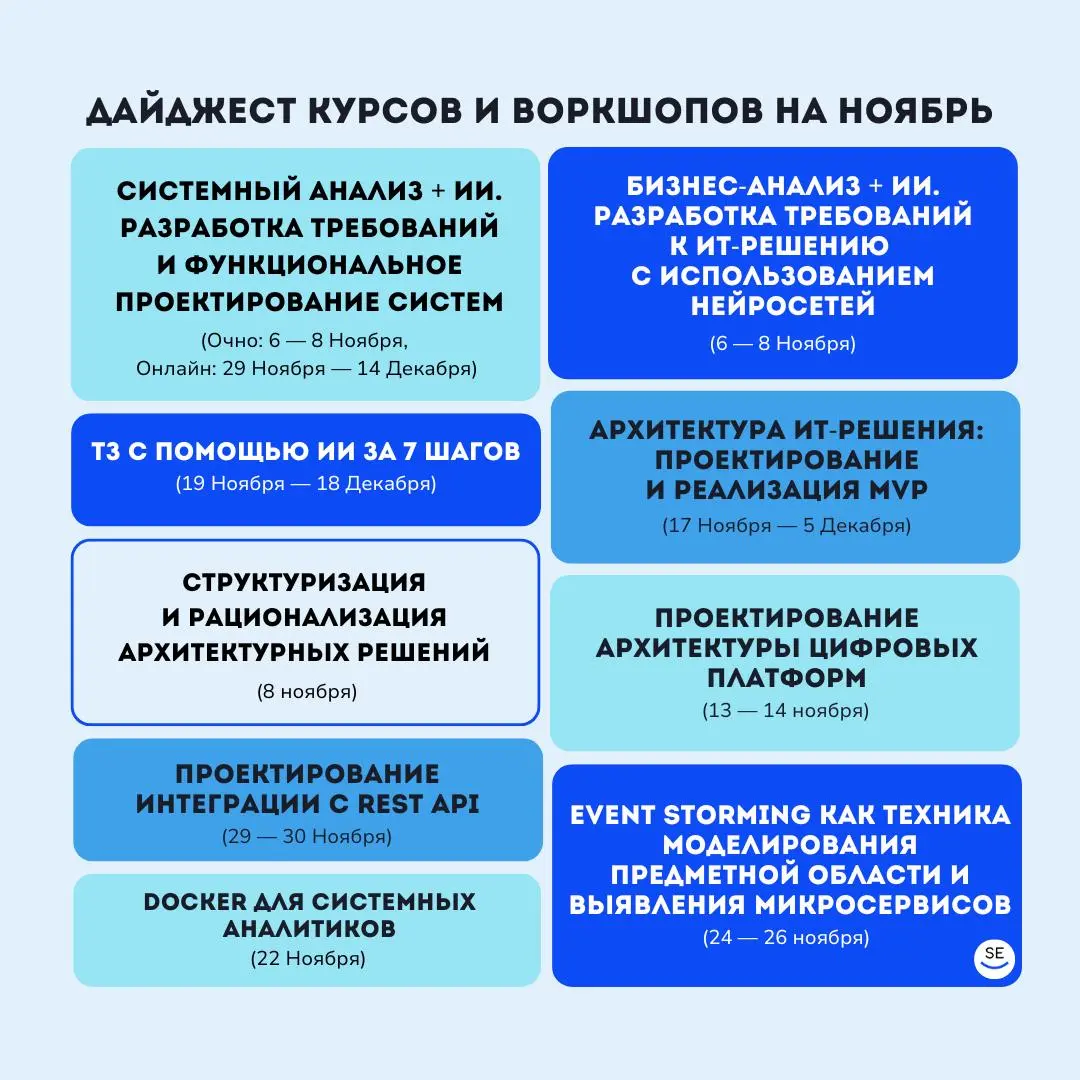 ДАЙДЖЕСТ КУРСОВ И ВОРКШОПОВ НА НОЯБРЬ

СИСТЕМНЫЙ АНАЛИЗ + ИИ. РАЗРАБОТКА ТРЕБОВАНИЙ И ФУНКЦИОНАЛЬНОЕ ПРОЕКТИРОВАНИЕ СИСТЕМ
(Очно: 6 — 8 Ноября, Онлайн: 29 Ноября — 14 Декабря)

ТЗ С ПОМОЩЬЮ ИИ ЗА 7 ШАГОВ
(19 Ноября — 18 Декабря)

СТРУКТУРИЗАЦИЯ И РАЦИОНАЛИЗАЦИЯ АРХИТЕКТУРНЫХ РЕШЕНИЙ
(8 ноября)

ПРОЕКТИРОВАНИЕ ИНТЕГРАЦИИ С REST API
(29 — 30 Ноября)

DOCKER ДЛЯ СИСТЕМНЫХ АНАЛИТИКОВ
(22 Ноября)

БИЗНЕС-АНАЛИЗ + ИИ. РАЗРАБОТКА ТРЕБОВАНИЙ К ИТ-РЕШЕНИЮ С ИСПОЛЬЗОВАНИЕМ НЕЙРОСЕТЕЙ
(6 — 8 Ноября)

АРХИТЕКТУРА ИТ-РЕШЕНИЯ: ПРОЕКТИРОВАНИЕ И РЕАЛИЗАЦИЯ MVP
(17 Ноября — 5 Декабря)

ПРОЕКТИРОВАНИЕ АРХИТЕКТУРЫ ЦИФРОВЫХ ПЛАТФОРМ
(13 — 14 ноября)

EVENT STORMING КАК ТЕХНИКА МОДЕЛИРОВАНИЯ ПРЕДМЕТНОЙ ОБЛАСТИ И ВЫЯВЛЕНИЯ МИКРОСЕРВИСОВ
(24 — 26 ноября)

SE